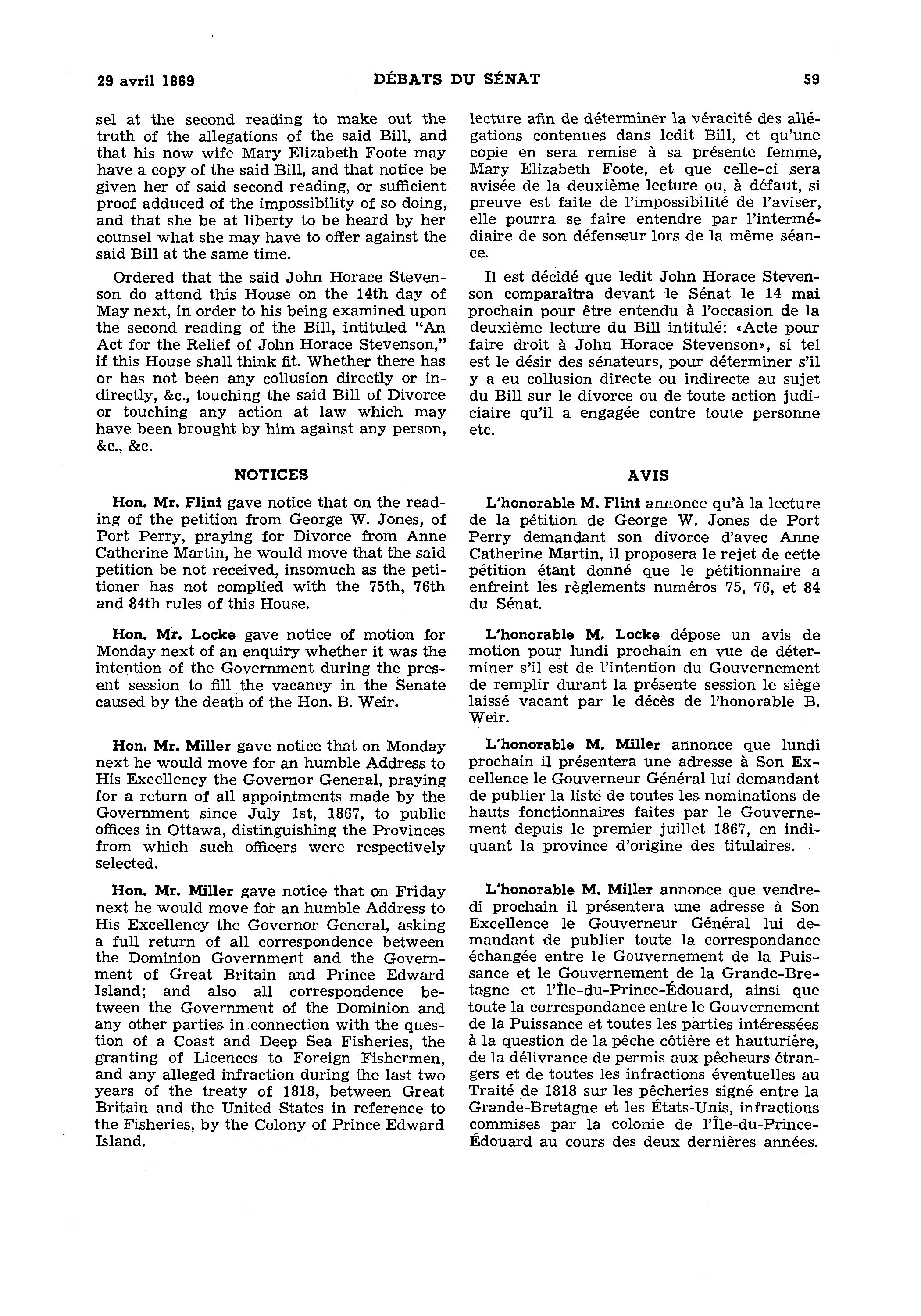 29 avril 1869 DÉBATS DU SÉNAT 59

sel at the second reading to make out the truth of the allegations of the said Bill, and that his now wife Mary Elizabeth Foote may have a copy of the said Bill, and that notice be given her of said second reading, or sufficient proof adduced of the impossibility of so doing, and that she be at liberty to be heard by her counsel what she may have to offer against the said Bill at the same time.

Ordered that the said John Horace Stevenson do attend this House on the 14th day of May next, in order to his being examined upon the second reading of the Bill, intituled "An Act for the Relief of John Horace Stevenson," if this House shall think fit. Whether there has or has not been any collusion directly or indirectly, &c., touching the said Bill of Divorce or touching any action at law which may have been brought by him against any person, &c., &c.

NOTICES

Hon. Mr. Flint gave notice that on the reading of the petition from George W. Jones, of Port Perry, praying for Divorce from Anne Catherine Martin, he would move that the said petition be not received, insomuch as the petitioner has not complied with the 75th, 76th and 84th rules of this House.

Hon. Mr. Locke gave notice of motion for Monday next of an enquiry whether it was the intention of the Government during the present session to fill the vacancy in the Senate caused by the death of the Hon. B. Weir.

Hon. Mr. Miller gave notice that on Monday next he would move for an humble Address to His Excellency the Governor General, praying for a return of all appointments made by the Government since July 1st, 1867, to public offices in Ottawa, distinguishing the Provinces from which such officers were respectively selected.

Hon. Mr. Miller gave notice that on Friday next he would move for an humble Address to His Excellency the Governor General, asking a full return of all correspondence between the Dominion Government and the Government of Great Britain and Prince Edward Island; and also all correspondence between the Government of the Dominion and any other parties in connection with the question of a Coast and Deep Sea Fisheries, the granting of Licences to Foreign Fishermen, and any alleged infraction during the last two years of the treaty of 1818, between Great Britain and the United States in reference to the Fisheries, by the Colony of Prince Edward Island.

lecture afin de déterminer la véracité des allégations contenues dans ledit Bill, et qu'une copie en sera remise à sa présente femme, Mary Elizabeth Foote, et que celle-ci sera avisée de la deuxième lecture ou, à défaut, si preuve est faite de l'impossibilité de l'aviser, elle pourra se faire entendre par l'intermédiaire de son défenseur lors de la même séance.

Il est décidé que ledit John Horace Stevenson comparaîtra devant le Sénat le 14 mai prochain pour être entendu à l'occasion de la deuxième lecture du Bill intitulé: «Acte pour faire droit à John Horace Stevenson», si tel est le désir des sénateurs, pour déterminer s'il y a eu collusion directe ou indirecte au sujet du Bill sur le divorce ou de toute action judiciaire qu'il a engagée contre toute personne etc.

AVIS

L'honorable M. Flint annonce qu'à la lecture de la pétition de George W. Jones de Port Perry demandant son divorce d'avec Anne Catherine Martin, il proposera le rejet de cette pétition étant donné que le pétitionnaire a enfreint les règlements numéros 75, 76, et 84 du Sénat.

L'honorable M. Locke dépose un avis de motion pour lundi prochain en vue de déterminer s'il est de l'intention du Gouvernement de remplir durant la présente session le siège laissé vacant par le décès de l'honorable B. Weir.

L'honorable M. Miller annonce que lundi prochain il présentera une adresse à Son Excellence le Gouverneur Général lui demandant de publier la liste de toutes les nominations de hauts fonctionnaires faites par le Gouvernement depuis le premier juillet 1867, en indiquant la province d'origine des titulaires.

L'honorable M. Miller annonce que vendredi prochain il présentera une adresse à Son Excellence le Gouverneur Général lui demandant de publier toute la correspondance échangée entre le Gouvernement de la Puissance et le Gouvernement de la Grande-Bretagne et l'Île-du-Prince-Édouard, ainsi que toute la correspondance entre le Gouvernement de la Puissance et toutes les parties intéressées à la question de la pêche côtière et hauturière, de la délivrance de permis aux pêcheurs étrangers et de toutes les infractions éventuelles au Traité de 1818 sur les pêcheries signé entre la Grande-Bretagne et les États-Unis, infractions commises par la colonie de l'Île-du-Prince-Édouard au cours des deux dernières années.